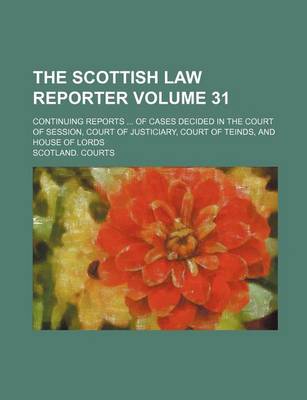 THE SCOTTISH LAW REPORTER VOLUME 31

CONTINUING REPORTS ... OF CASES DECIDED IN THE COURT OF SESSION, COURT OF JUSTICIARY, COURT OF TEINDS, AND HOUSE OF LORDS

SCOTLAND. COURTS